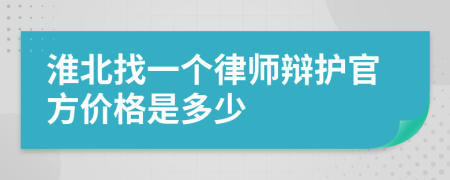 淮北找一个律师辩护官方价格是多少